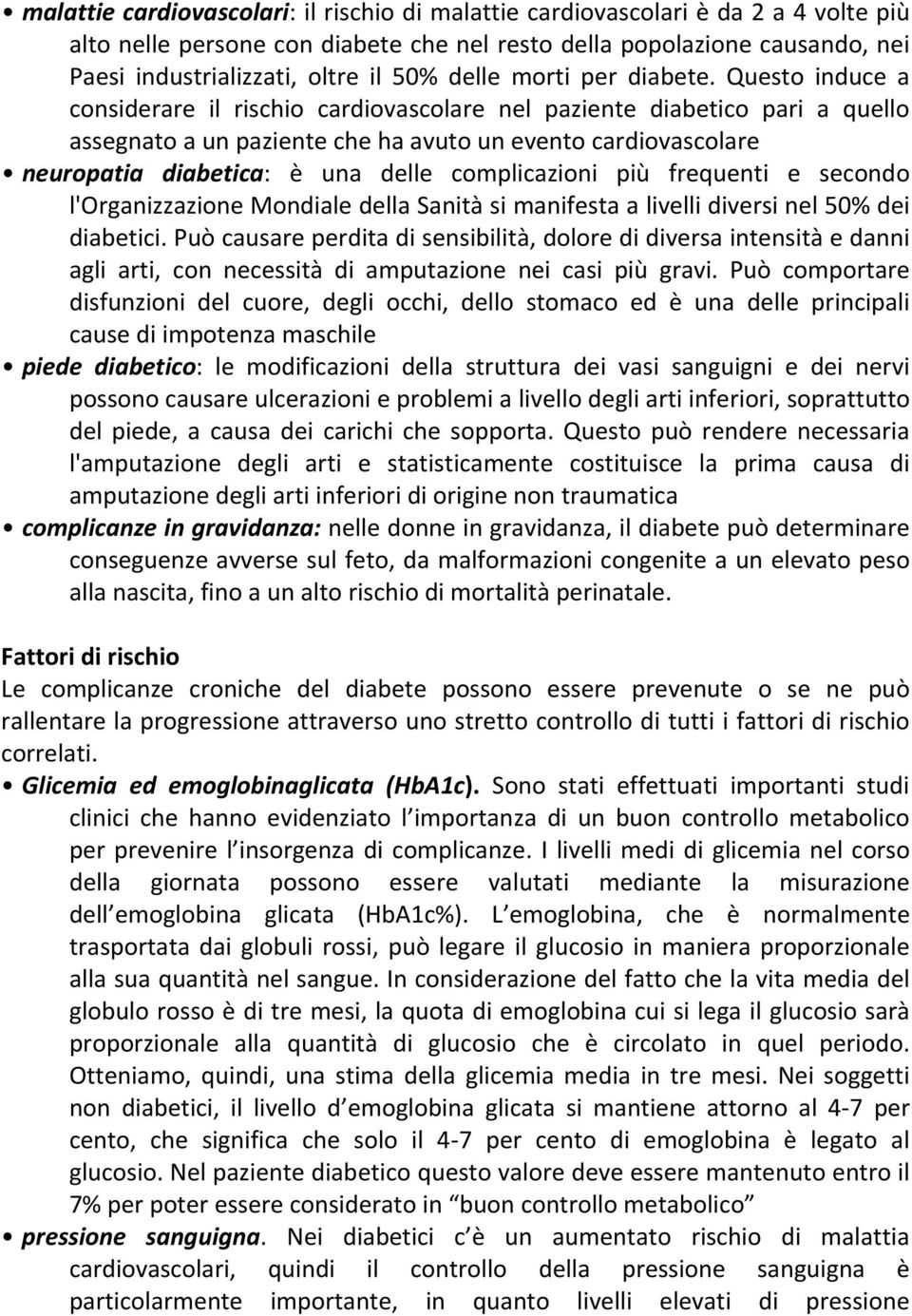 • malattie cardiovascolari: il rischio di malattie cardiovascolari è da 2 a 4 volte più alto nelle persone con diabete che nel resto della popolazione causando, nei Paesi industrializzati, oltre il 50% delle morti per diabete. Questo induce a considerare il rischio cardiovascolare nel paziente diabetico pari a quello assegnato a un paziente che ha avuto un evento cardiovascolare

• neuropatia diabetica: è una delle complicazioni più frequenti e secondo l'Organizzazione Mondiale della Sanità si manifesta a livelli diversi nel 50% dei diabetici. Può causare perdita di sensibilità, dolore di diversa intensità e danni agli arti, con necessità di amputazione nei casi più gravi. Può comportare disfunzioni del cuore, degli occhi, dello stomaco ed è una delle principali cause di impotenza maschile

• piede diabetico: le modificazioni della struttura dei vasi sanguigni e dei nervi possono causare ulcerazioni e problemi a livello degli arti inferiori, soprattutto del piede, a causa dei carichi che sopporta. Questo può rendere necessaria l'amputazione degli arti e statisticamente costituisce la prima causa di amputazione degli arti inferiori di origine non traumatica

• complicanze in gravidanza: nelle donne in gravidanza, il diabete può determinare conseguenze avverse sul feto, da malformazioni congenite a un elevato peso alla nascita, fino a un alto rischio di mortalità perinatale.

Fattori di rischio

Le complicanze croniche del diabete possono essere prevenute o se ne può rallentare la progressione attraverso uno stretto controllo di tutti i fattori di rischio correlati.

• Glicemia ed emoglobinaglicata (HbA1c). Sono stati effettuati importanti studi clinici che hanno evidenziato l importanza di un buon controllo metabolico per prevenire l insorgenza di complicanze. I livelli medi di glicemia nel corso della giornata possono essere valutati mediante la misurazione dell emoglobina glicata (HbA1c%). L emoglobina, che è normalmente trasportata dai globuli rossi, può legare il glucosio in maniera proporzionale alla sua quantità nel sangue. In considerazione del fatto che la vita media del globulo rosso è di tre mesi, la quota di emoglobina cui si lega il glucosio sarà proporzionale alla quantità di glucosio che è circolato in quel periodo. Otteniamo, quindi, una stima della glicemia media in tre mesi. Nei soggetti non diabetici, il livello d emoglobina glicata si mantiene attorno al 4-7 per cento, che significa che solo il 4-7 per cento di emoglobina è legato al glucosio. Nel paziente diabetico questo valore deve essere mantenuto entro il 7% per poter essere considerato in “buon controllo metabolico”

• pressione sanguigna. Nei diabetici c è un aumentato rischio di malattia cardiovascolari, quindi il controllo della pressione sanguigna è particolarmente importante, in quanto livelli elevati di pressione